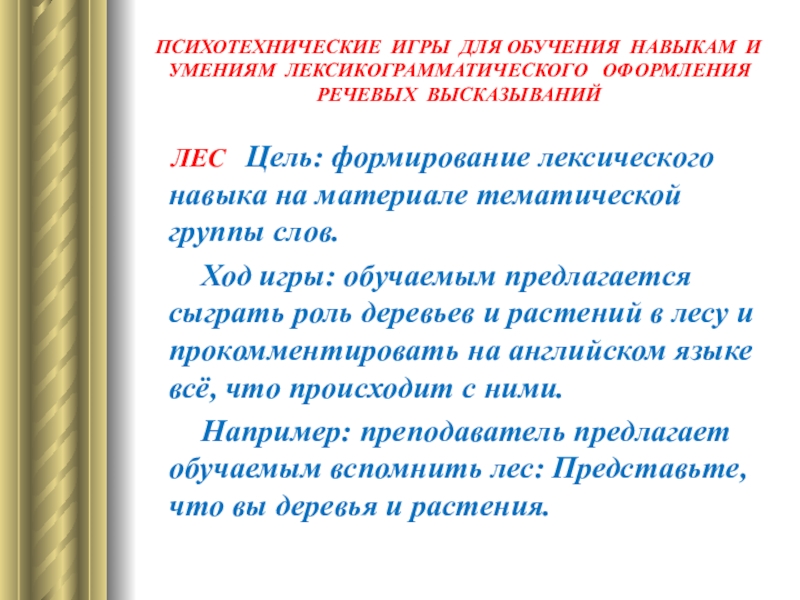 ПСИХОТЕХНИЧЕСКИЕ ИГРЫ ДЛЯ ОБУЧЕНИЯ НАВЫКАМ И УМЕНИЯМ ЛЕКСИКОГРАММАТИЧЕСКОГО ОФОРМЛЕНИЯ РЕЧЕВЫХ ВЫСКАЗЫВАНИЙ

ЛЕС Цель: формирование лексического навыка на материале тематической группы слов.

Ход игры: обучаемым предлагается сыграть роль деревьев и растений в лесу и прокомментировать на английском языке всё, что происходит с ними.

Например: преподаватель предлагает обучаемым вспомнить лес: Представьте, что вы деревья и растения.